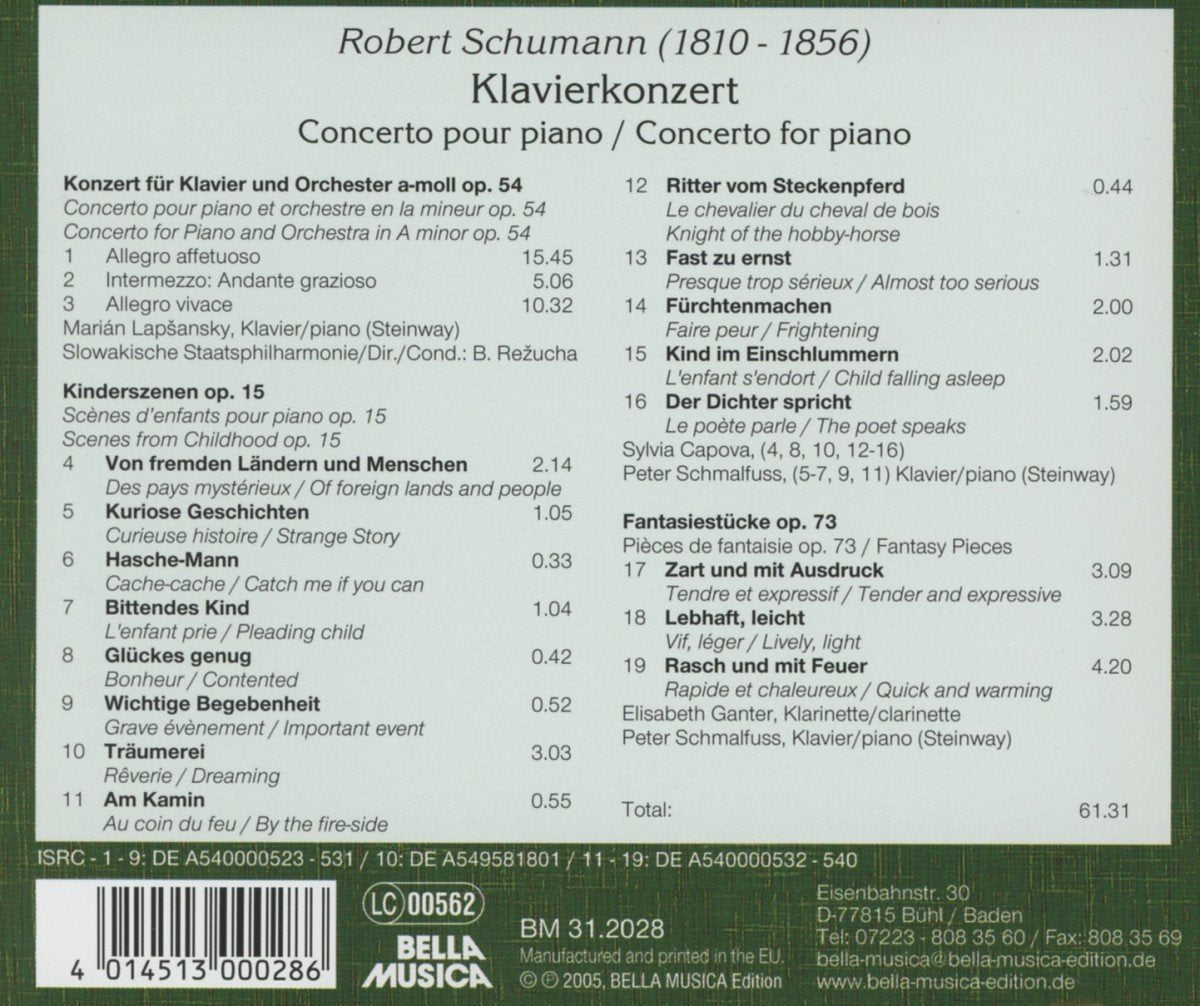 Robert Schumann (1810 - 1856)
Klavierkonzert
Concerto pour piano / Concerto for piano

Konzert für Klavier und Orchester a-moll op. 54
Concerto pour piano et orchestre en la mineur op. 54
Concerto for Piano and Orchestra in A minor op. 54
1 Allegro affetuoso 15.45
2 Intermezzo: Andante grazioso 5.06
3 Allegro vivace 10.32
Marián Lapšansky, Klavier/piano (Steinway)
Slowakische Staatsphilharmonie/Dir./Cond.: B. Režucha

Kinderszenen op. 15
Scènes d'enfants pour piano op. 15
Scenes from Childhood op. 15
4 Von fremden Ländern und Menschen 2.14
Des pays mystérieux / Of foreign lands and people
5 Kuriose Geschichten 1.05
Curieuse histoire / Strange Story
6 Hasche-Mann 0.33
Cache-cache / Catch me if you can
7 Bittendes Kind 1.04
L'enfant prie / Pleading child
8 Glückes genug 0.42
Bonheur / Contented
9 Wichtige Begebenheit 0.52
Grave évènement / Important event
10 Träumerei 3.03
Rêverie / Dreaming
11 Am Kamin 0.55
Au coin du feu / By the fire-side

12 Ritter vom Steckenpferd 0.44
Le chevalier du cheval de bois
Knight of the hobby-horse
13 Fast zu ernst 1.31
Presque trop sérieux / Almost too serious
14 Fürchtenmachen 2.00
Faire peur / Frightening
15 Kind im Einschlummern 2.02
L'enfant s'endort / Child falling asleep
16 Der Dichter spricht 1.59
Le poète parle / The poet speaks
Sylvia Capova, (4, 8, 10, 12-16)
Peter Schmalfuss, (5-7, 9, 11) Klavier/piano (Steinway)

Fantasiestücke op. 73
Pièces de fantaisie op. 73 / Fantasy Pieces
17 Zart und mit Ausdruck 3.09
Tendre et expressif / Tender and expressive
18 Lebhaft, leicht 3.28
Vif, léger / Lively, light
19 Rasch und mit Feuer 4.20
Rapide et chaleureux / Quick and warming
Elisabeth Ganter, Klarinette/clarinette
Peter Schmalfuss, Klavier/piano (Steinway)

Total: 61.31

ISRC - 1 - 9: DE A540000523 - 531 / 10: DE A549581801 / 11 - 19: DE A540000532 - 540

4 014513 000286

LC 00562
BELLA MUSICA

BM 31.2028
Manufactured and printed in the EU.
© ℗ 2005, BELLA MUSICA Edition

Eisenbahnstr. 30
D-77815 Bühl / Baden
Tel: 07223 - 808 35 60 / Fax: 808 35 69
bella-musica@bella-musica-edition.de
www.bella-musica-edition.de